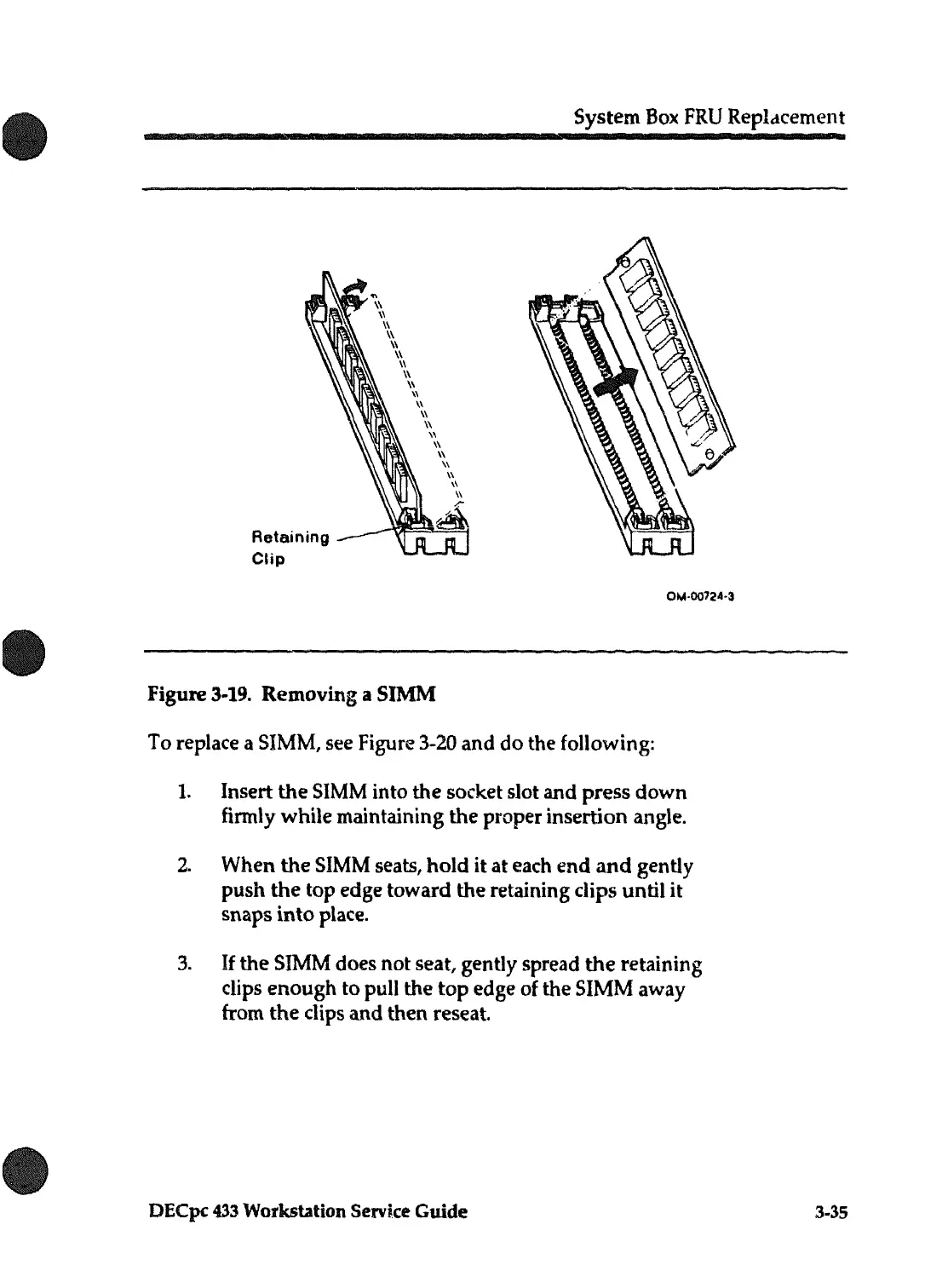 System Box FRU Replacement

Retaining Clip

OM-00724-3

Figure 3-19. Removing a SIMM

To replace a SIMM, see Figure 3-20 and do the following:

1. Insert the SIMM into the socket slot and press down firmly while maintaining the proper insertion angle.

2. When the SIMM seats, hold it at each end and gently push the top edge toward the retaining clips until it snaps into place.

3. If the SIMM does not seat, gently spread the retaining clips enough to pull the top edge of the SIMM away from the clips and then reseat.

DECpc 433 Workstation Service Guide

3-35